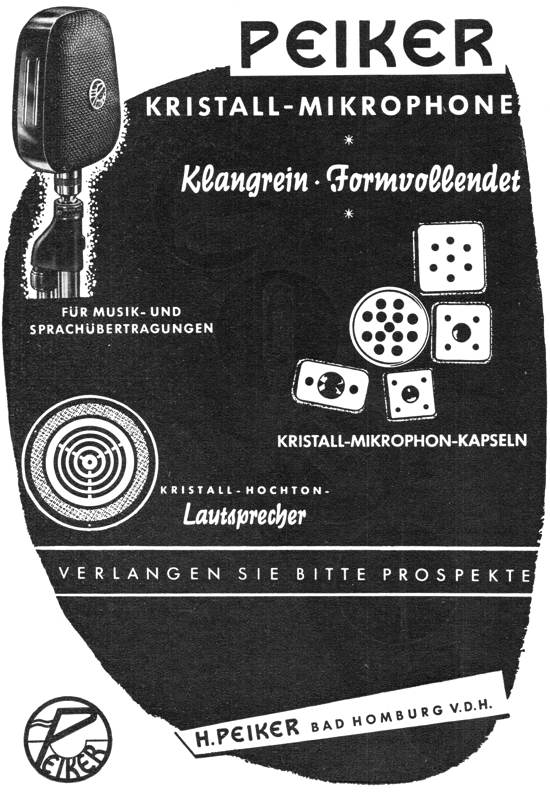 PEIKER

KRISTALL-MIKROPHONE

*

Klangrein · Formvollendet

*

FÜR MUSIK- UND SPRACHÜBERTRAGUNGEN

KRISTALL-MIKROPHON-KAPSELN

KRISTALL-HOCHTON-

Lautsprecher

VERLANGEN SIE BITTE PROSPEKTE

PEIKER

H. PEIKER BAD HOMBURG V.D.H.